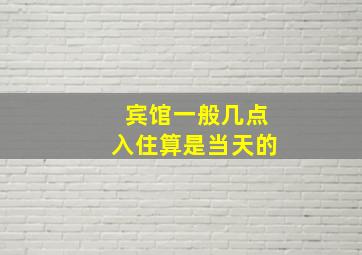 宾馆一般几点
入住算是当天的